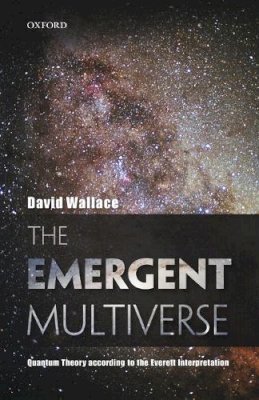 OXFORD

David Wallace

THE EMERGENT MULTIVERSE

Quantum Theory according to the Everett Interpretation